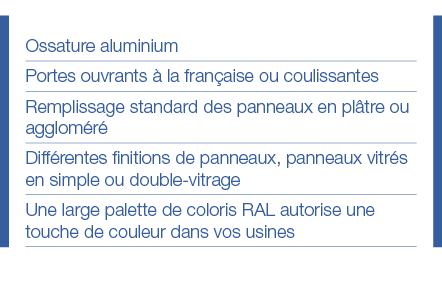 Ossature aluminium

Portes ouvrants à la française ou coulissantes

Remplissage standard des panneaux en plâtre ou aggloméré

Différentes finitions de panneaux, panneaux vitrés en simple ou double-vitrage

Une large palette de coloris RAL autorise une touche de couleur dans vos usines